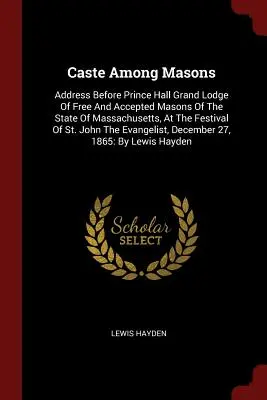 Caste Among Masons

Address Before Prince Hall Grand Lodge Of Free And Accepted Masons Of The State Of Massachusetts, At The Festival Of St. John The Evangelist, December 27, 1865: By Lewis Hayden

Scholar SELECT

LEWIS HAYDEN